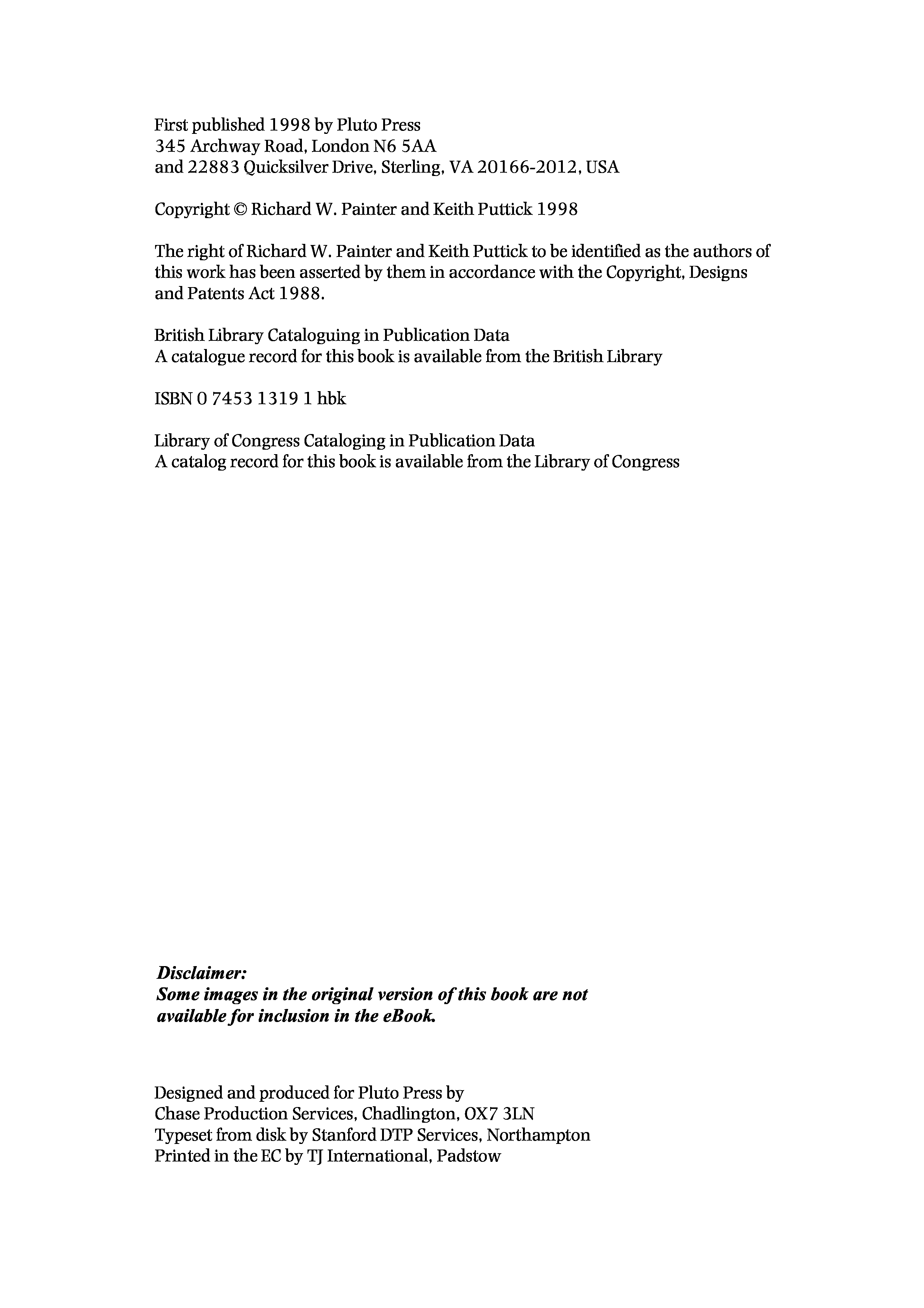 First published 1998 by Pluto Press
345 Archway Road, London N6 5AA
and 22883 Quicksilver Drive, Sterling, VA 20166-2012, USA

Copyright © Richard W. Painter and Keith Puttick 1998

The right of Richard W. Painter and Keith Puttick to be identified as the authors of this work has been asserted by them in accordance with the Copyright, Designs and Patents Act 1988.

British Library Cataloguing in Publication Data
A catalogue record for this book is available from the British Library

ISBN 0 7453 1319 1 hbk

Library of Congress Cataloging in Publication Data
A catalog record for this book is available from the Library of Congress

Disclaimer:
Some images in the original version of this book are not available for inclusion in the eBook.

Designed and produced for Pluto Press by
Chase Production Services, Chadlington, OX7 3LN
Typeset from disk by Stanford DTP Services, Northampton
Printed in the EC by TJ International, Padstow